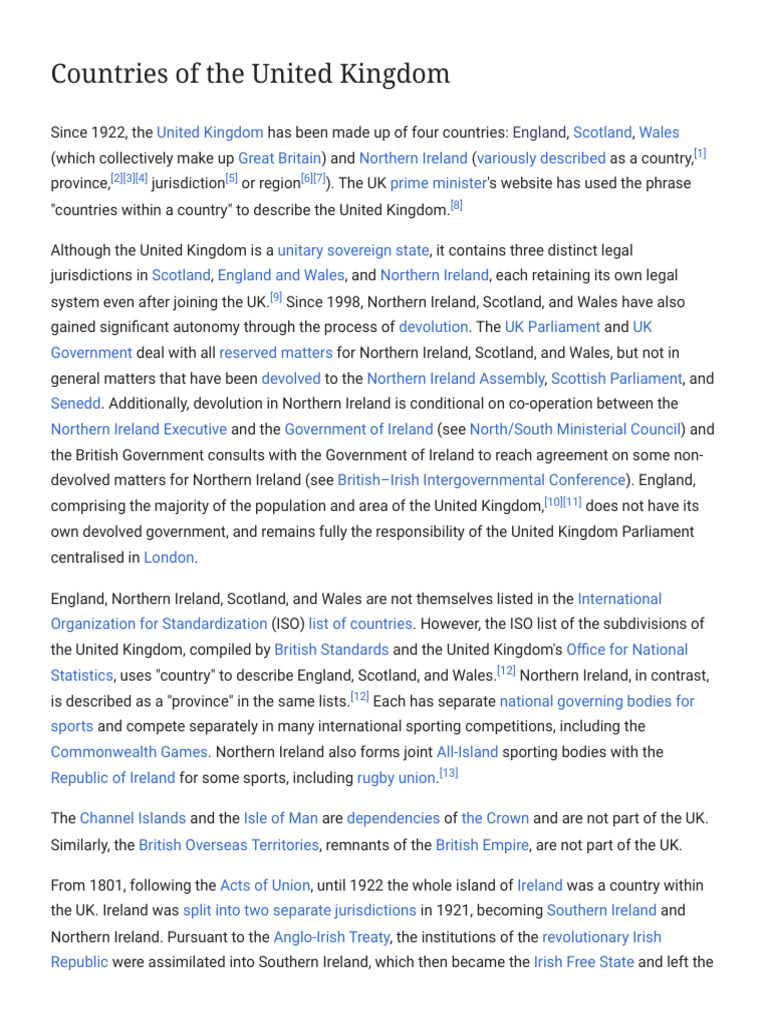 Countries of the United Kingdom

Since 1922, the United Kingdom has been made up of four countries: England, Scotland, Wales (which collectively make up Great Britain) and Northern Ireland (variously described as a country,$^{[1]}$ province,$^{[2][3][4]}$ jurisdiction$^{[5]}$ or region$^{[6][7]}$). The UK prime minister's website has used the phrase "countries within a country" to describe the United Kingdom.$^{[8]}$

Although the United Kingdom is a unitary sovereign state, it contains three distinct legal jurisdictions in Scotland, England and Wales, and Northern Ireland, each retaining its own legal system even after joining the UK.$^{[9]}$ Since 1998, Northern Ireland, Scotland, and Wales have also gained significant autonomy through the process of devolution. The UK Parliament and UK Government deal with all reserved matters for Northern Ireland, Scotland, and Wales, but not in general matters that have been devolved to the Northern Ireland Assembly, Scottish Parliament, and Senedd. Additionally, devolution in Northern Ireland is conditional on co-operation between the Northern Ireland Executive and the Government of Ireland (see North/South Ministerial Council) and the British Government consults with the Government of Ireland to reach agreement on some non-devolved matters for Northern Ireland (see British–Irish Intergovernmental Conference). England, comprising the majority of the population and area of the United Kingdom,$^{[10][11]}$ does not have its own devolved government, and remains fully the responsibility of the United Kingdom Parliament centralised in London.

England, Northern Ireland, Scotland, and Wales are not themselves listed in the International Organization for Standardization (ISO) list of countries. However, the ISO list of the subdivisions of the United Kingdom, compiled by British Standards and the United Kingdom's Office for National Statistics, uses "country" to describe England, Scotland, and Wales.$^{[12]}$ Northern Ireland, in contrast, is described as a "province" in the same lists.$^{[12]}$ Each has separate national governing bodies for sports and compete separately in many international sporting competitions, including the Commonwealth Games. Northern Ireland also forms joint All-Island sporting bodies with the Republic of Ireland for some sports, including rugby union.$^{[13]}$

The Channel Islands and the Isle of Man are dependencies of the Crown and are not part of the UK. Similarly, the British Overseas Territories, remnants of the British Empire, are not part of the UK.

From 1801, following the Acts of Union, until 1922 the whole island of Ireland was a country within the UK. Ireland was split into two separate jurisdictions in 1921, becoming Southern Ireland and Northern Ireland. Pursuant to the Anglo-Irish Treaty, the institutions of the revolutionary Irish Republic were assimilated into Southern Ireland, which then became the Irish Free State and left the